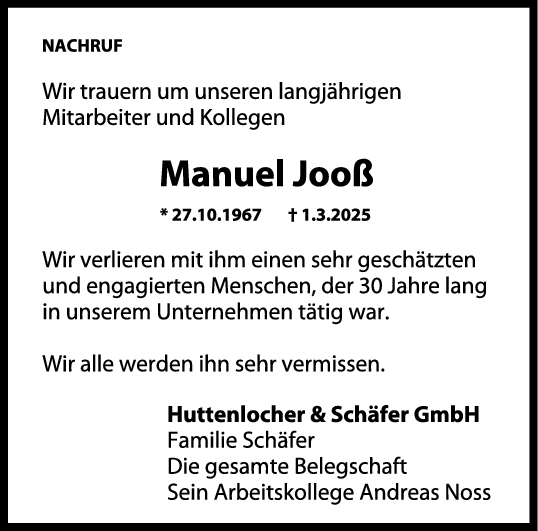 NACHRUF

Wir trauern um unseren langjährigen Mitarbeiter und Kollegen

Manuel Jooß

* 27.10.1967 † 1.3.2025

Wir verlieren mit ihm einen sehr geschätzten und engagierten Menschen, der 30 Jahre lang in unserem Unternehmen tätig war.

Wir alle werden ihn sehr vermissen.

Huttenlocher & Schäfer GmbH
Familie Schäfer
Die gesamte Belegschaft
Sein Arbeitskollege Andreas Noss